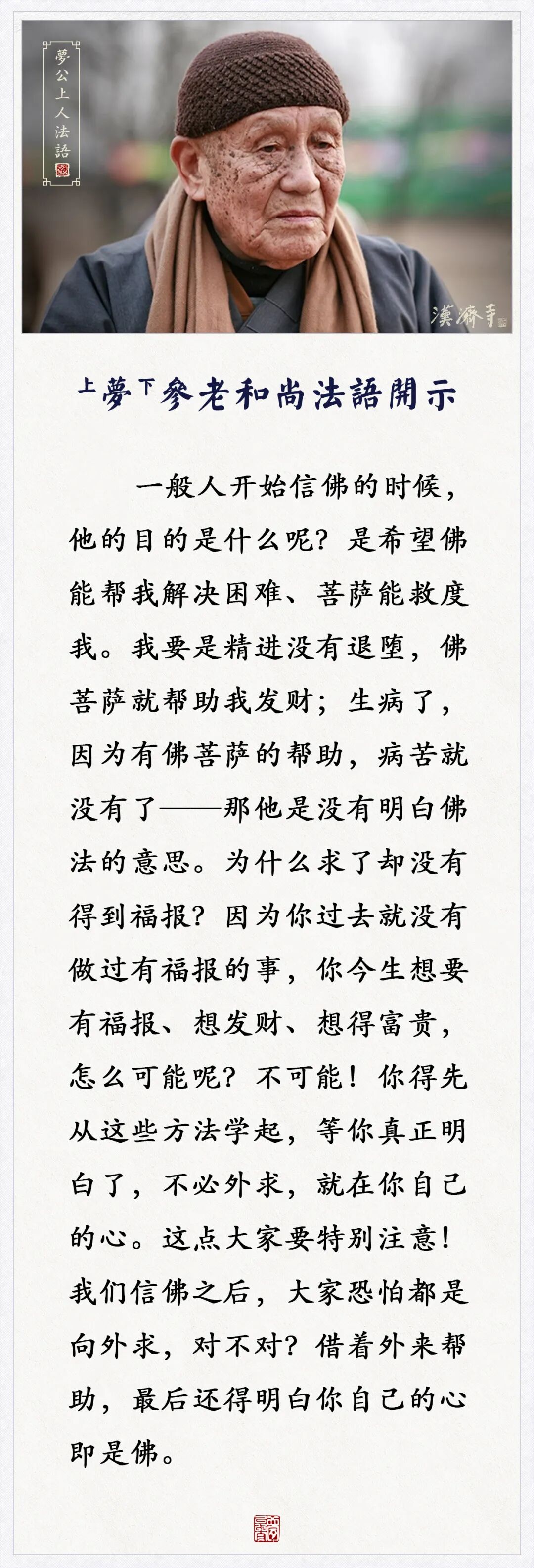 夢公上人法語

漢濟寺

上夢下參老和尚法語開示

一般人开始信佛的时候，他的目的是什么呢？是希望佛能帮我解决困难、菩萨能救度我。我要是精进没有退堕，佛菩萨就帮助我发财；生病了，因为有佛菩萨的帮助，病苦就没有了——那他是没有明白佛法的意思。为什么求了却没有得到福报？因为你过去就没有做过有福报的事，你今生想要有福报、想发财、想得富贵，怎么可能呢？不可能！你得先从这些方法学起，等你真正明白了，不必外求，就在你自己的心。这点大家要特别注意！我们信佛之后，大家恐怕都是向外求，对不对？借着外来帮助，最后还得明白你自己的心即是佛。